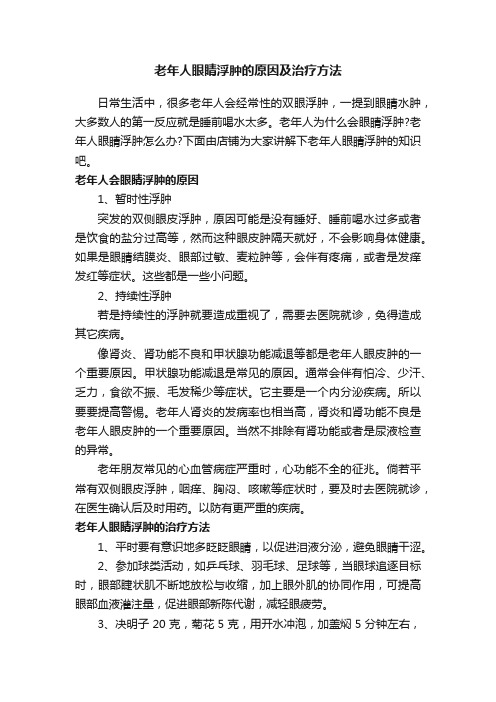 老年人眼睛浮肿的原因及治疗方法

日常生活中，很多老年人会经常性的双眼浮肿，一提到眼睛水肿，大多数人的第一反应就是睡前喝水太多。老年人为什么会眼睛浮肿?老年人眼睛浮肿怎么办?下面由店铺为大家讲解下老年人眼睛浮肿的知识吧。

老年人会眼睛浮肿的原因

1、暂时性浮肿

突发的双侧眼皮浮肿，原因可能是没有睡好、睡前喝水过多或者是饮食的盐分过高等，然而这种眼皮肿隔天就好，不会影响身体健康。如果是眼睛结膜炎、眼部过敏、麦粒肿等，会伴有疼痛，或者是发痒发红等症状。这些都是一些小问题。

2、持续性浮肿

若是持续性的浮肿就要造成重视了，需要去医院就诊，免得造成其它疾病。

像肾炎、肾功能不良和甲状腺功能减退等都是老年人眼皮肿的一个重要原因。甲状腺功能减退是常见的原因。通常会伴有怕冷、少汗、乏力，食欲不振、毛发稀少等症状。它主要是一个内分泌疾病。所以要要提高警惕。老年人肾炎的发病率也相当高，肾炎和肾功能不良是老年人眼皮肿的一个重要原因。当然不排除有肾功能或者是尿液检查的异常。

老年朋友常见的心血管病症严重时，心功能不全的征兆。倘若平常有双侧眼皮浮肿，咽痒、胸闷、咳嗽等症状时，要及时去医院就诊，在医生确认后及时用药。以防有更严重的疾病。

老年人眼睛浮肿的治疗方法

1、平时要有意识地多眨眨眼睛，以促进泪液分泌，避免眼睛干涩。

2、参加球类活动，如乒乓球、羽毛球、足球等，当眼球追逐目标时，眼部睫状肌不断地放松与收缩，加上眼外肌的协同作用，可提高眼部血液灌注量，促进眼部新陈代谢，减轻眼疲劳。

3、决明子 20 克，菊花 5 克，用开水冲泡，加盖焖 5 分钟左右，